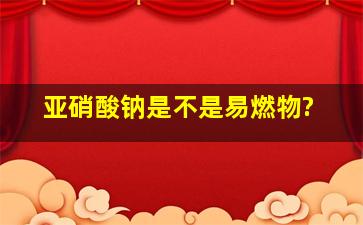 亚硝酸钠是不是易燃物?